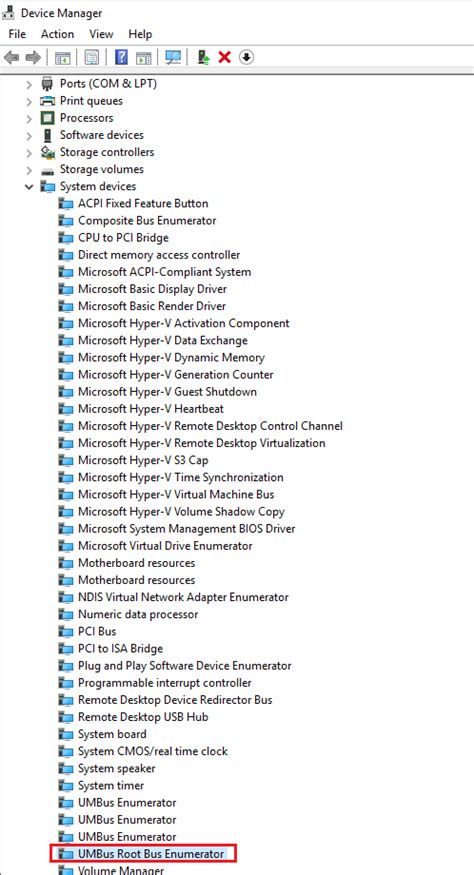 Device Manager
File Action View Help

Ports (COM & LPT)
Print queues
Processors
Software devices
Storage controllers
Storage volumes
System devices
ACPI Fixed Feature Button
Composite Bus Enumerator
CPU to PCI Bridge
Direct memory access controller
Microsoft ACPI-Compliant System
Microsoft Basic Display Driver
Microsoft Basic Render Driver
Microsoft Hyper-V Activation Component
Microsoft Hyper-V Data Exchange
Microsoft Hyper-V Dynamic Memory
Microsoft Hyper-V Generation Counter
Microsoft Hyper-V Guest Shutdown
Microsoft Hyper-V Heartbeat
Microsoft Hyper-V Remote Desktop Control Channel
Microsoft Hyper-V Remote Desktop Virtualization
Microsoft Hyper-V S3 Cap
Microsoft Hyper-V Time Synchronization
Microsoft Hyper-V Virtual Machine Bus
Microsoft Hyper-V Volume Shadow Copy
Microsoft System Management BIOS Driver
Microsoft Virtual Drive Enumerator
Motherboard resources
Motherboard resources
NDIS Virtual Network Adapter Enumerator
Numeric data processor
PCI Bus
PCI to ISA Bridge
Plug and Play Software Device Enumerator
Programmable interrupt controller
Remote Desktop Device Redirector Bus
Remote Desktop USB Hub
System board
System CMOS/real time clock
System speaker
System timer
UMBus Enumerator
UMBus Enumerator
UMBus Enumerator
UMBus Root Bus Enumerator
Volume Manager